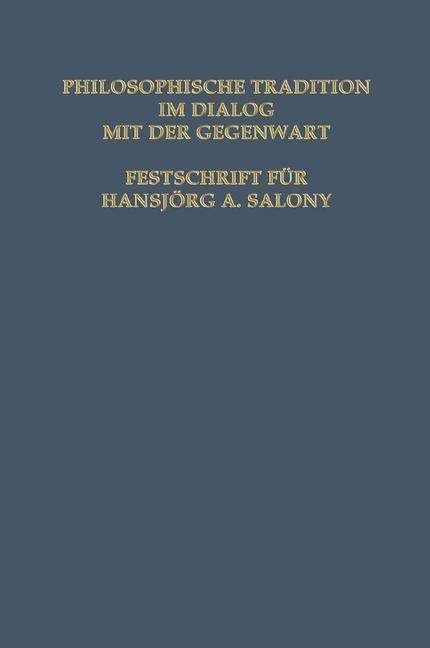 PHILOSOPHISCHE TRADITION IM DIALOG MIT DER GEGENWART

FESTSCHRIFT FÜR HANSJÖRG A. SALONY